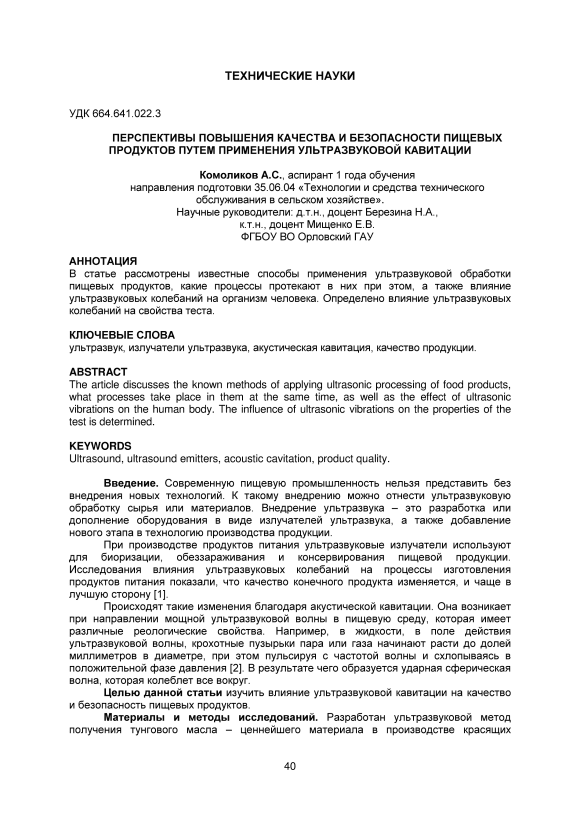 ТЕХНИЧЕСКИЕ НАУКИ

УДК 664.641.022.3

ПЕРСПЕКТИВЫ ПОВЫШЕНИЯ КАЧЕСТВА И БЕЗОПАСНОСТИ ПИЩЕВЫХ ПРОДУКТОВ ПУТЕМ ПРИМЕНЕНИЯ УЛЬТРАЗВУКОВОЙ КАВИТАЦИИ

Комоликов А.С., аспирант 1 года обучения
направления подготовки 35.06.04 «Технологии и средства технического обслуживания в сельском хозяйстве».
Научные руководители: д.т.н., доцент Березина Н.А.,
к.т.н., доцент Мищенко Е.В.
ФГБОУ ВО Орловский ГАУ

АННОТАЦИЯ
В статье рассмотрены известные способы применения ультразвуковой обработки пищевых продуктов, какие процессы протекают в них при этом, а также влияние ультразвуковых колебаний на организм человека. Определено влияние ультразвуковых колебаний на свойства теста.

КЛЮЧЕВЫЕ СЛОВА
ультразвук, излучатели ультразвука, акустическая кавитация, качество продукции.

ABSTRACT
The article discusses the known methods of applying ultrasonic processing of food products, what processes take place in them at the same time, as well as the effect of ultrasonic vibrations on the human body. The influence of ultrasonic vibrations on the properties of the test is determined.

KEYWORDS
Ultrasound, ultrasound emitters, acoustic cavitation, product quality.

Введение. Современную пищевую промышленность нельзя представить без внедрения новых технологий. К такому внедрению можно отнести ультразвуковую обработку сырья или материалов. Внедрение ультразвука – это разработка или дополнение оборудования в виде излучателей ультразвука, а также добавление нового этапа в технологию производства продукции.

При производстве продуктов питания ультразвуковые излучатели используют для биоризации, обеззараживания и консервирования пищевой продукции. Исследования влияния ультразвуковых колебаний на процессы изготовления продуктов питания показали, что качество конечного продукта изменяется, и чаще в лучшую сторону [1].

Происходят такие изменения благодаря акустической кавитации. Она возникает при направлении мощной ультразвуковой волны в пищевую среду, которая имеет различные реологические свойства. Например, в жидкости, в поле действия ультразвуковой волны, крохотные пузырьки пара или газа начинают расти до долей миллиметров в диаметре, при этом пульсируя с частотой волны и схлопываясь в положительной фазе давления [2]. В результате чего образуется ударная сферическая волна, которая колеблет все вокруг.

Целью данной статьи изучить влияние ультразвуковой кавитации на качество и безопасность пищевых продуктов.

Материалы и методы исследований. Разработан ультразвуковой метод получения тунгового масла – ценнейшего материала в производстве красящих

40